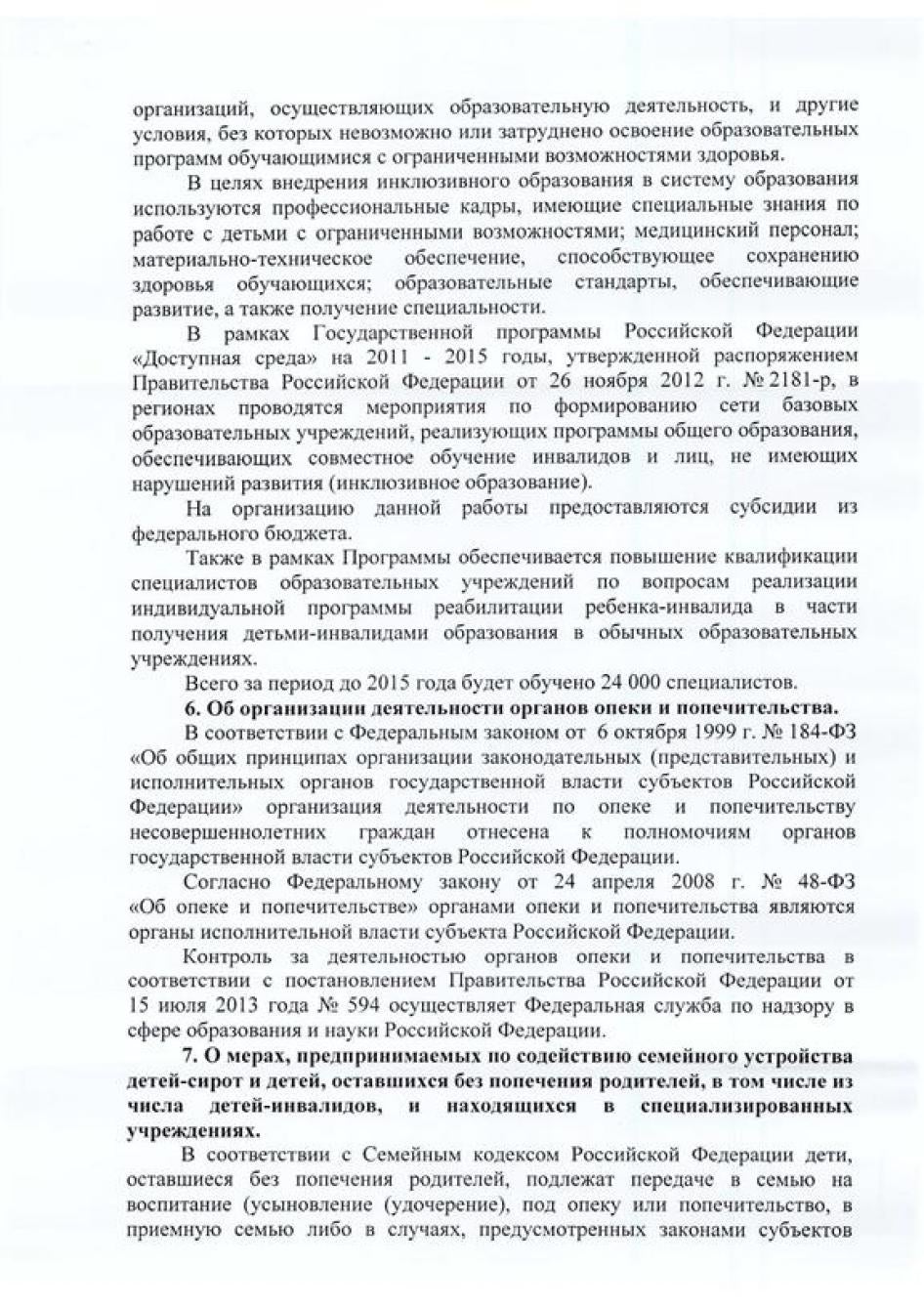 организаций, осуществляющих образовательную деятельность, и другие условия, без которых невозможно или затруднено освоение образовательных программ обучающимися с ограниченными возможностями здоровья.

В целях внедрения инклюзивного образования в систему образования используются профессиональные кадры, имеющие специальные знания по работе с детьми с ограниченными возможностями; медицинский персонал; материально-техническое обеспечение, способствующее сохранению здоровья обучающихся; образовательные стандарты, обеспечивающие развитие, а также получение специальности.

В рамках Государственной программы Российской Федерации «Доступная среда» на 2011 - 2015 годы, утвержденной распоряжением Правительства Российской Федерации от 26 ноября 2012 г. № 2181-р, в регионах проводятся мероприятия по формированию сети базовых образовательных учреждений, реализующих программы общего образования, обеспечивающих совместное обучение инвалидов и лиц, не имеющих нарушений развития (инклюзивное образование).

На организацию данной работы предоставляются субсидии из федерального бюджета.

Также в рамках Программы обеспечивается повышение квалификации специалистов образовательных учреждений по вопросам реализации индивидуальной программы реабилитации ребенка-инвалида в части получения детьми-инвалидами образования в обычных образовательных учреждениях.

Всего за период до 2015 года будет обучено 24 000 специалистов.

6. Об организации деятельности органов опеки и попечительства.

В соответствии с Федеральным законом от 6 октября 1999 г. № 184-ФЗ «Об общих принципах организации законодательных (представительных) и исполнительных органов государственной власти субъектов Российской Федерации» организация деятельности по опеке и попечительству несовершеннолетних граждан отнесена к полномочиям органов государственной власти субъектов Российской Федерации.

Согласно Федеральному закону от 24 апреля 2008 г. № 48-ФЗ «Об опеке и попечительстве» органами опеки и попечительства являются органы исполнительной власти субъекта Российской Федерации.

Контроль за деятельностью органов опеки и попечительства в соответствии с постановлением Правительства Российской Федерации от 15 июля 2013 года № 594 осуществляет Федеральная служба по надзору в сфере образования и науки Российской Федерации.

7. О мерах, предпринимаемых по содействию семейного устройства детей-сирот и детей, оставшихся без попечения родителей, в том числе из числа детей-инвалидов, и находящихся в специализированных учреждениях.

В соответствии с Семейным кодексом Российской Федерации дети, оставшиеся без попечения родителей, подлежат передаче в семью на воспитание (усыновление (удочерение), под опеку или попечительство, в приемную семью либо в случаях, предусмотренных законами субъектов